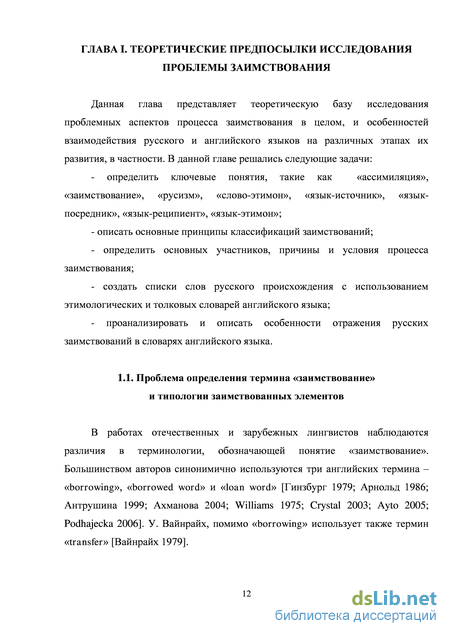 ГЛАВА I. ТЕОРЕТИЧЕСКИЕ ПРЕДПОСЫЛКИ ИССЛЕДОВАНИЯ ПРОБЛЕМЫ ЗАИМСТВОВАНИЯ

Данная глава представляет теоретическую базу исследования проблемных аспектов процесса заимствования в целом, и особенностей взаимодействия русского и английского языков на различных этапах их развития, в частности. В данной главе решались следующие задачи:

- определить ключевые понятия, такие как «ассимиляция», «заимствование», «русизм», «слово-этимон», «язык-источник», «язык-посредник», «язык-реципиент», «язык-этимон»;

- описать основные принципы классификаций заимствований;

- определить основных участников, причины и условия процесса заимствования;

- создать списки слов русского происхождения с использованием этимологических и толковых словарей английского языка;

- проанализировать и описать особенности отражения русских заимствований в словарях английского языка.

1.1. Проблема определения термина «заимствование» и типологии заимствованных элементов

В работах отечественных и зарубежных лингвистов наблюдаются различия в терминологии, обозначающей понятие «заимствование». Большинством авторов синонимично используются три английских термина – «borrowing», «borrowed word» и «loan word» [Гинзбург 1979; Арнольд 1986; Антрушина 1999; Ахманова 2004; Williams 1975; Crystal 2003; Ayto 2005; Podhajecka 2006]. У. Вайнрайх, помимо «borrowing» использует также термин «transfer» [Вайнрайх 1979].

12

dsLib.net
библиотека диссертаций